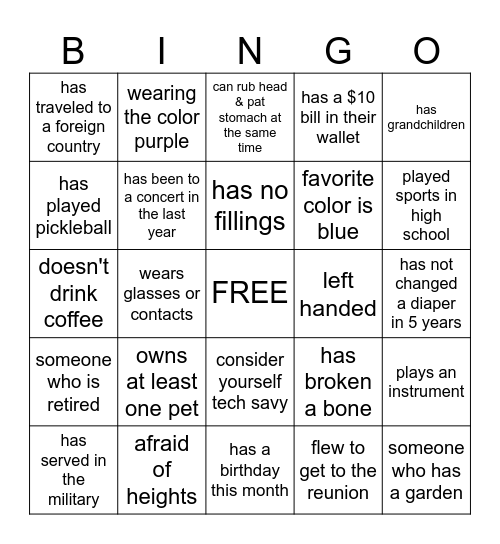 | B | I | N | G | O |
|---|---|---|---|---|
| has traveled to a foreign country | wearing the color purple | can rub head & pat stomach at the same time | has a \$10 bill in their wallet | has grandchildren |
| has played pickleball | has been to a concert in the last year | has no fillings | favorite color is blue | played sports in high school |
| doesn't drink coffee | wears glasses or contacts | FREE | left handed | has not changed a diaper in 5 years |
| someone who is retired | owns at least one pet | consider yourself tech savy | has broken a bone | plays an instrument |
| has served in the military | afraid of heights | has a birthday this month | flew to get to the reunion | someone who has a garden |